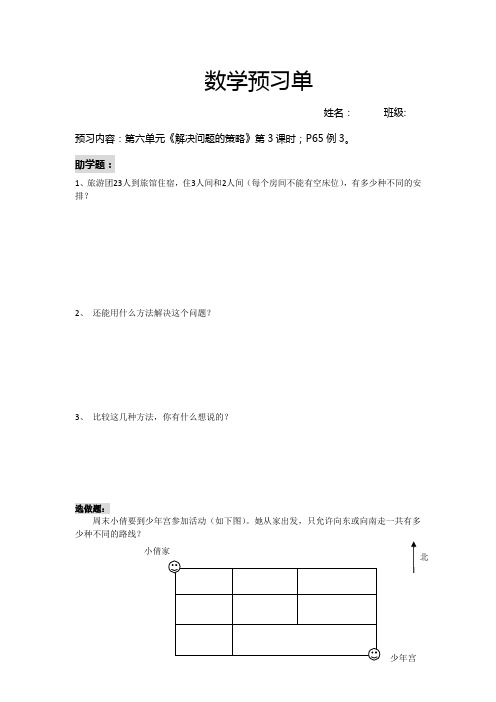 数学预习单

姓名：　　班级:

预习内容：第六单元《解决问题的策略》第 3 课时；P65 例 3。

助学题：

1、旅游团23人到旅馆住宿，住3人间和2人间（每个房间不能有空床位），有多少种不同的安排？

2、 还能用什么方法解决这个问题？

3、 比较这几种方法，你有什么想说的？

选做题：

周末小倩要到少年宫参加活动（如下图）。她从家出发，只允许向东或向南走一共有多少种不同的路线？

小倩家

北

少年宫